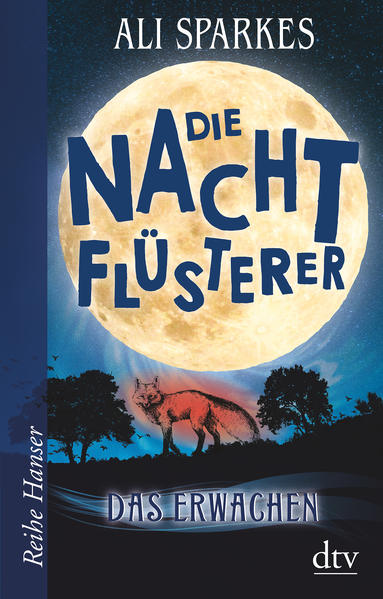 ALI SPARKES

DIE NACHT FLÜSTERER

DAS ERWACHEN

Reihe Hanser

dtv